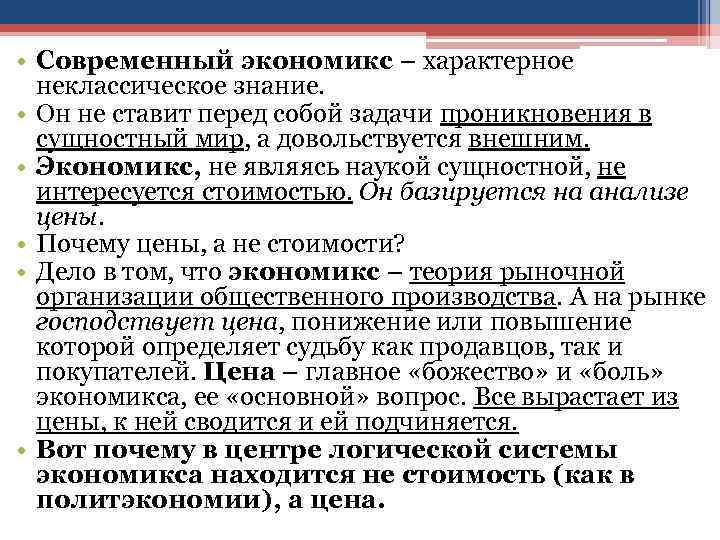 • Современный экономикс – характерное неклассическое знание.
• Он не ставит перед собой задачи проникновения в сущностный мир, а довольствуется внешним.
• Экономикс, не являясь наукой сущностной, не интересуется стоимостью. Он базируется на анализе цены.
• Почему цены, а не стоимости?
• Дело в том, что экономикс – теория рыночной организации общественного производства. А на рынке господствует цена, понижение или повышение которой определяет судьбу как продавцов, так и покупателей. Цена – главное «божество» и «боль» экономикса, ее «основной» вопрос. Все вырастает из цены, к ней сводится и ей подчиняется.
• Вот почему в центре логической системы экономикса находится не стоимость (как в политэкономии), а цена.